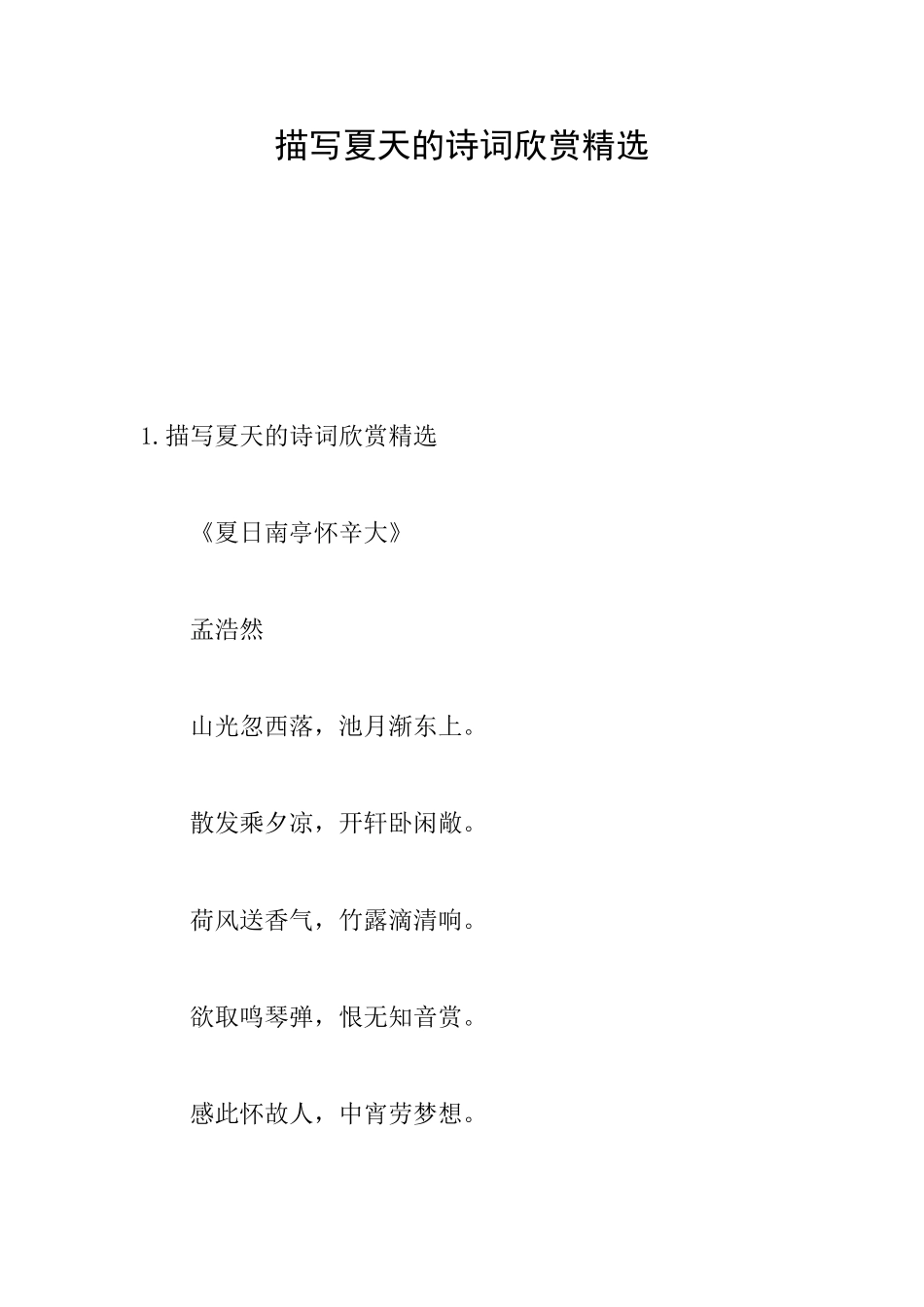 描写夏天的诗词欣赏精选

1.描写夏天的诗词欣赏精选

《夏日南亭怀辛大》

孟浩然

山光忽西落，池月渐东上。

散发乘夕凉，开轩卧闲敞。

荷风送香气，竹露滴清响。

欲取鸣琴弹，恨无知音赏。

感此怀故人，中宵劳梦想。